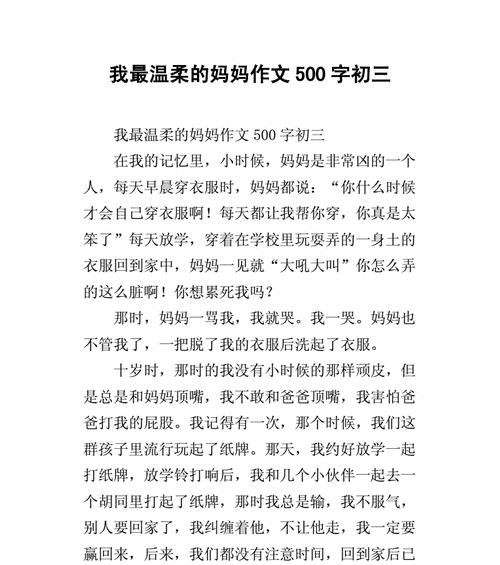 我最温柔的妈妈作文 500 字初三

我最温柔的妈妈作文 500 字初三

在我的记忆里，小时候，妈妈是非常凶的一个人，每天早晨穿衣服时，妈妈都说：“你什么时候才会自己穿衣服啊！每天都让我帮你穿，你真是太笨了”每天放学，穿着在学校里玩耍弄的一身土的衣服回到家中，妈妈一见就“大吼大叫”你怎么弄的这么脏啊！你想累死我吗？

那时，妈妈一骂我，我就哭。我一哭。妈妈也不管我了，一把脱了我的衣服后洗起了衣服。

十岁时，那时的我没有小时候的那样顽皮，但是总是和妈妈顶嘴，我不敢和爸爸顶嘴，我害怕爸爸打我的屁股。我记得有一次，那个时候，我们这群孩子里流行玩起了纸牌。那天，我约好放学一起打纸牌，放学铃打响后，我和几个小伙伴一起去一个胡同里打起了纸牌，那时我总是输，我不服气，别人要回家了，我纠缠着他，不让他走，我一定要赢回来，后来，我们都没有注意时间，回到家后已